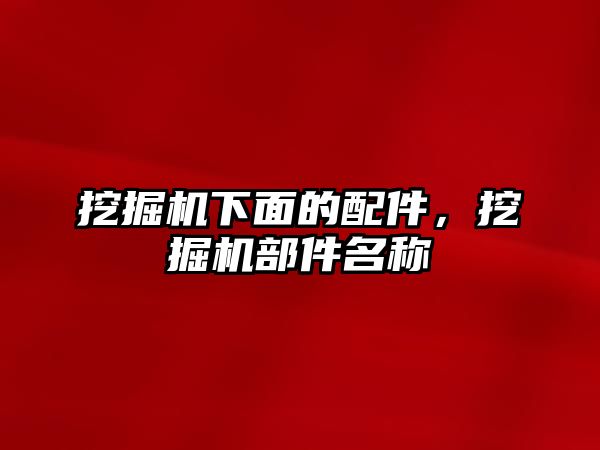 挖掘机下面的配件，挖掘机部件名称